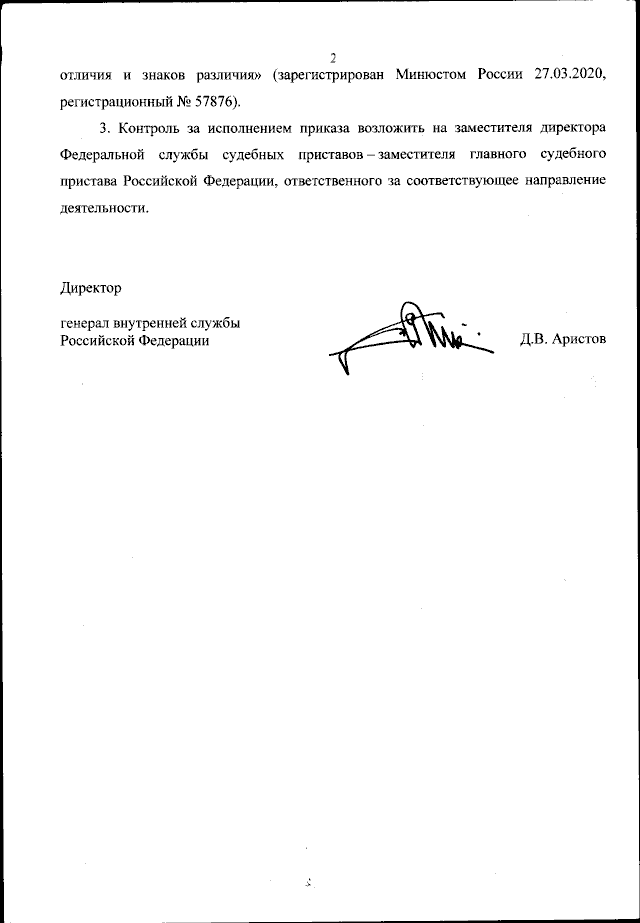 2

отличия и знаков различия» (зарегистрирован Минюстом России 27.03.2020, регистрационный № 57876).

3. Контроль за исполнением приказа возложить на заместителя директора Федеральной службы судебных приставов – заместителя главного судебного пристава Российской Федерации, ответственного за соответствующее направление деятельности.

Директор

генерал внутренней службы
Российской Федерации

Д.В. Аристов